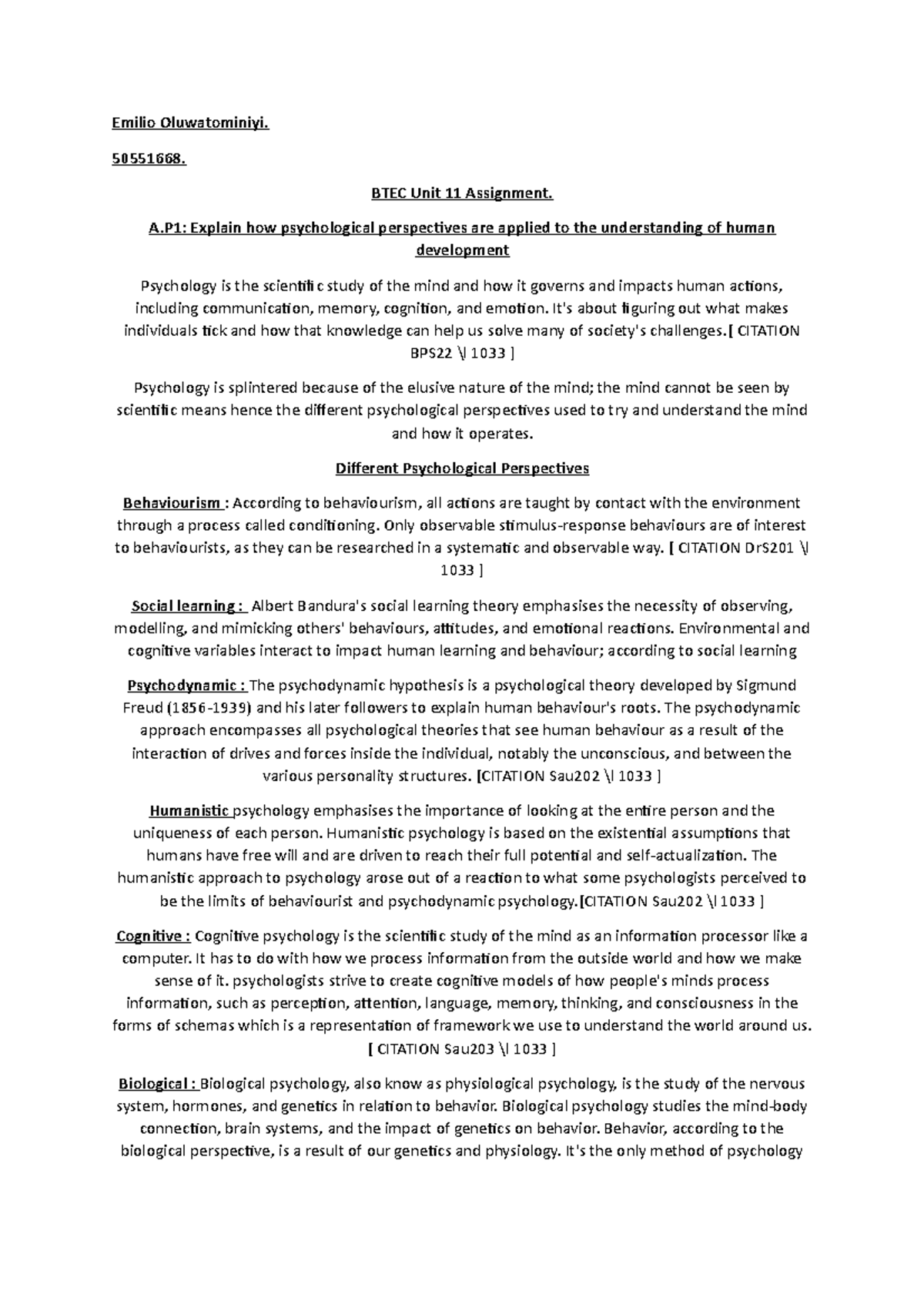 Emilio Oluwatominiyi.

50551668.

BTEC Unit 11 Assignment.

A.P1: Explain how psychological perspectives are applied to the understanding of human development

Psychology is the scientific study of the mind and how it governs and impacts human actions, including communication, memory, cognition, and emotion. It's about figuring out what makes individuals tick and how that knowledge can help us solve many of society's challenges.[ CITATION BPS22 \l 1033 ]

Psychology is splintered because of the elusive nature of the mind; the mind cannot be seen by scientific means hence the different psychological perspectives used to try and understand the mind and how it operates.

Different Psychological Perspectives

Behaviourism : According to behaviourism, all actions are taught by contact with the environment through a process called conditioning. Only observable stimulus-response behaviours are of interest to behaviourists, as they can be researched in a systematic and observable way. [ CITATION DrS201 \l 1033 ]

Social learning : Albert Bandura's social learning theory emphasises the necessity of observing, modelling, and mimicking others' behaviours, attitudes, and emotional reactions. Environmental and cognitive variables interact to impact human learning and behaviour; according to social learning

Psychodynamic : The psychodynamic hypothesis is a psychological theory developed by Sigmund Freud (1856-1939) and his later followers to explain human behaviour's roots. The psychodynamic approach encompasses all psychological theories that see human behaviour as a result of the interaction of drives and forces inside the individual, notably the unconscious, and between the various personality structures. [CITATION Sau202 \l 1033 ]

Humanistic psychology emphasises the importance of looking at the entire person and the uniqueness of each person. Humanistic psychology is based on the existential assumptions that humans have free will and are driven to reach their full potential and self-actualization. The humanistic approach to psychology arose out of a reaction to what some psychologists perceived to be the limits of behaviourist and psychodynamic psychology.[CITATION Sau202 \l 1033 ]

Cognitive : Cognitive psychology is the scientific study of the mind as an information processor like a computer. It has to do with how we process information from the outside world and how we make sense of it. psychologists strive to create cognitive models of how people's minds process information, such as perception, attention, language, memory, thinking, and consciousness in the forms of schemas which is a representation of framework we use to understand the world around us. [ CITATION Sau203 \l 1033 ]

Biological : Biological psychology, also know as physiological psychology, is the study of the nervous system, hormones, and genetics in relation to behavior. Biological psychology studies the mind-body connection, brain systems, and the impact of genetics on behavior. Behavior, according to the biological perspective, is a result of our genetics and physiology. It's the only method of psychology